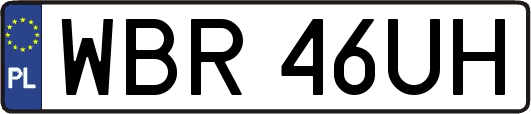 PL
WBR 46UH